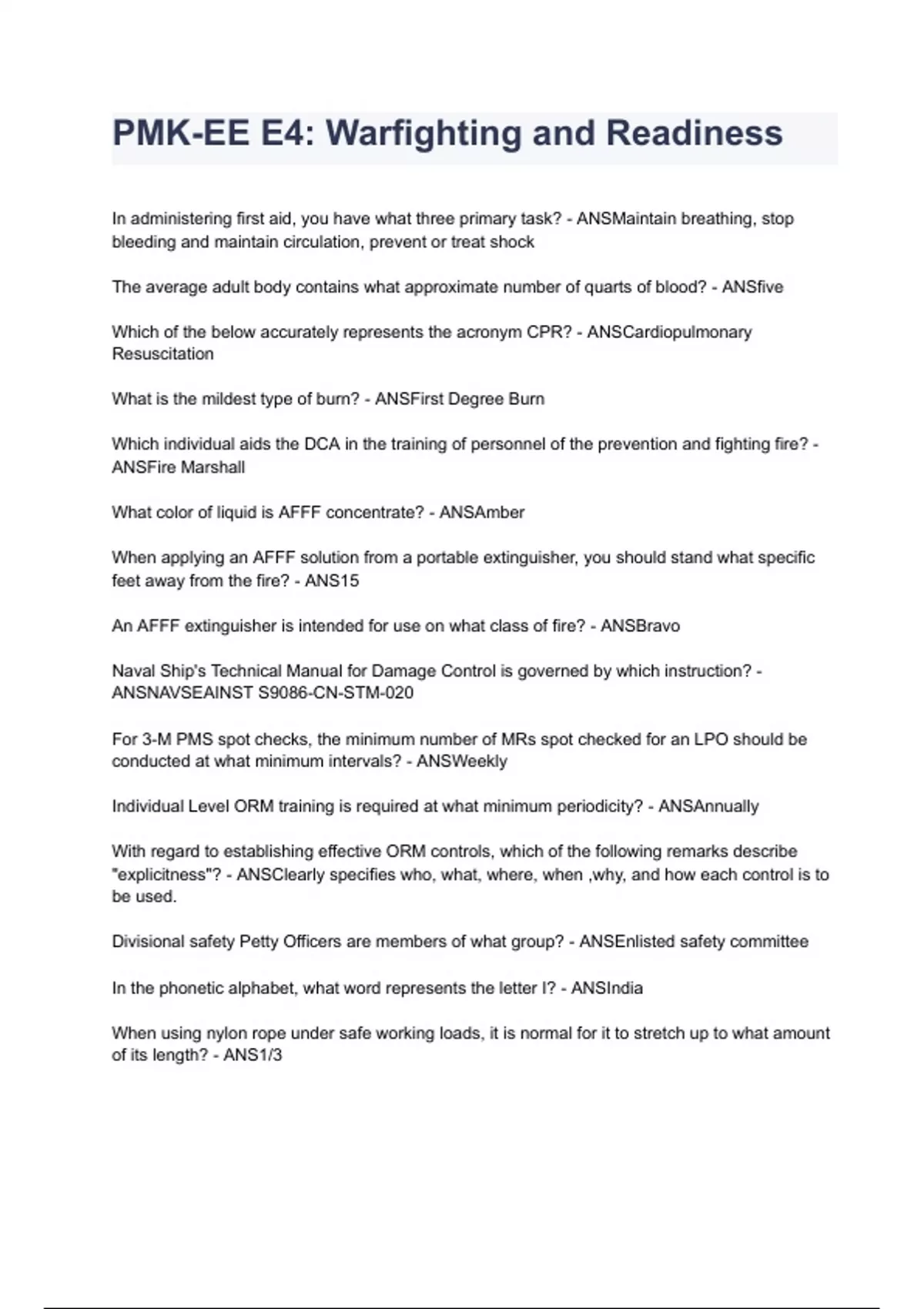 PMK-EE E4: Warfighting and Readiness

In administering first aid, you have what three primary task? - ANSMaintain breathing, stop bleeding and maintain circulation, prevent or treat shock

The average adult body contains what approximate number of quarts of blood? - ANSfive

Which of the below accurately represents the acronym CPR? - ANSCardiopulmonary Resuscitation

What is the mildest type of burn? - ANSFirst Degree Burn

Which individual aids the DCA in the training of personnel of the prevention and fighting fire? - ANSFire Marshall

What color of liquid is AFFF concentrate? - ANSAmber

When applying an AFFF solution from a portable extinguisher, you should stand what specific feet away from the fire? - ANS15

An AFFF extinguisher is intended for use on what class of fire? - ANSBravo

Naval Ship's Technical Manual for Damage Control is governed by which instruction? - ANSNAVSEAINST S9086-CN-STM-020

For 3-M PMS spot checks, the minimum number of MRs spot checked for an LPO should be conducted at what minimum intervals? - ANSWeekly

Individual Level ORM training is required at what minimum periodicity? - ANSAnnually

With regard to establishing effective ORM controls, which of the following remarks describe "explicitness"? - ANSClearly specifies who, what, where, when ,why, and how each control is to be used.

Divisional safety Petty Officers are members of what group? - ANSEnlisted safety committee

In the phonetic alphabet, what word represents the letter I? - ANSIndia

When using nylon rope under safe working loads, it is normal for it to stretch up to what amount of its length? - ANS1/3